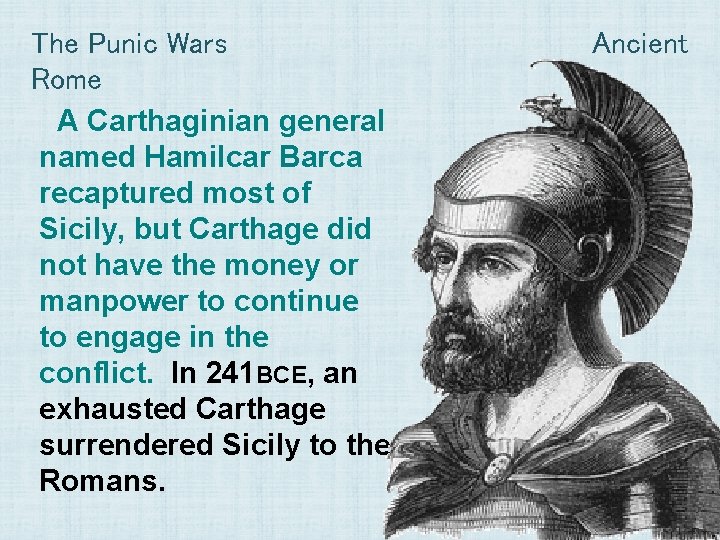 The Punic Wars Ancient Rome

A Carthaginian general named Hamilcar Barca recaptured most of Sicily, but Carthage did not have the money or manpower to continue to engage in the conflict. In 241BCE, an exhausted Carthage surrendered Sicily to the Romans.